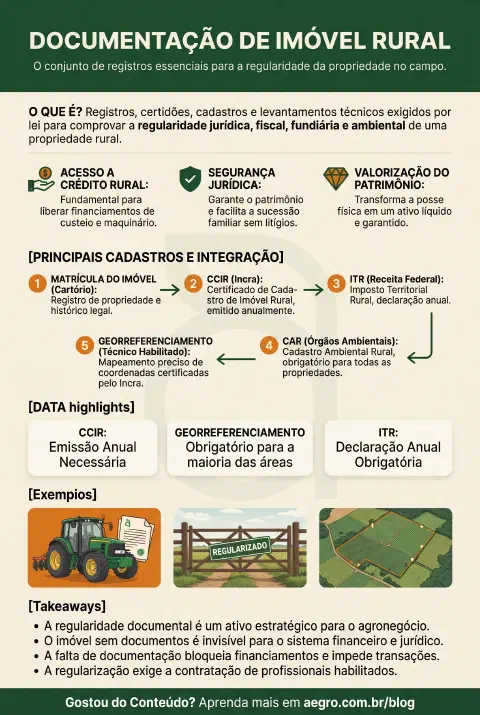 DOCUMENTAÇÃO DE IMÓVEL RURAL

O conjunto de registros essenciais para a regularidade da propriedade no campo.

O QUE É? Registros, certidões, cadastros e levantamentos técnicos exigidos por lei para comprovar a regularidade jurídica, fiscal, fundiária e ambiental de uma propriedade rural.

ACESSO A CRÉDITO RURAL: Fundamental para liberar financiamentos de custeio e maquinário.

SEGURANÇA JURÍDICA: Garante o patrimônio e facilita a sucessão familiar sem litígios.

VALORIZAÇÃO DO PATRIMÔNIO: Transforma a posse física em um ativo líquido e garantido.

[PRINCIPAIS CADASTROS E INTEGRAÇÃO]

1 MATRÍCULA DO IMÓVEL (Cartório): Registro de propriedade e histórico legal.

2 CCIR (Incra): Certificado de Cadastro de Imóvel Rural, emitido anualmente.

3 ITR (Receita Federal): Imposto Territorial Rural, declaração anual.

4 CAR (Órgãos Ambientais): Cadastro Ambiental Rural, obrigatório para todas as propriedades.

5 GEORREFERENCIAMENTO (Técnico Habilitado): Mapeamento preciso de coordenadas certificadas pelo Incra.

[DATA highlights]

CCIR: Emissão Anual Necessária

GEORREFERENCIAMENTO Obrigatório para a maioria das áreas

ITR: Declaração Anual Obrigatória

[Exemplos]

REGULARIZADO

[Takeaways]

• A regularidade documental é um ativo estratégico para o agronegócio.
• O imóvel sem documentos é invisível para o sistema financeiro e jurídico.
• A falta de documentação bloqueia financiamentos e impede transações.
• A regularização exige a contratação de profissionais habilitados.

Gostou do Conteúdo? Aprenda mais em aegro.com.br/blog